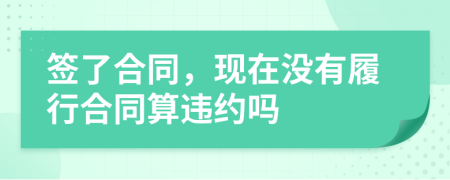 签了合同，现在没有履行合同算违约吗